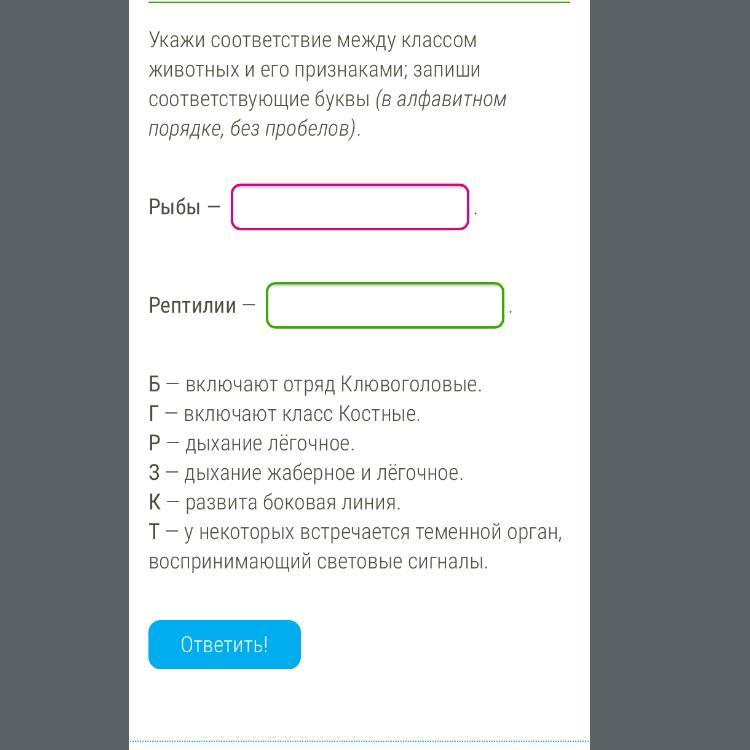 Укажи соответствие между классом животных и его признаками; запиши соответствующие буквы (в алфавитном порядке, без пробелов).

Рыбы — .

Рептилии — .

Б — включают отряд Клювоголовые.
Г — включают класс Костные.
Р — дыхание лёгочное.
З — дыхание жаберное и лёгочное.
К — развита боковая линия.
Т — у некоторых встречается теменной орган, воспринимающий световые сигналы.

Ответить!